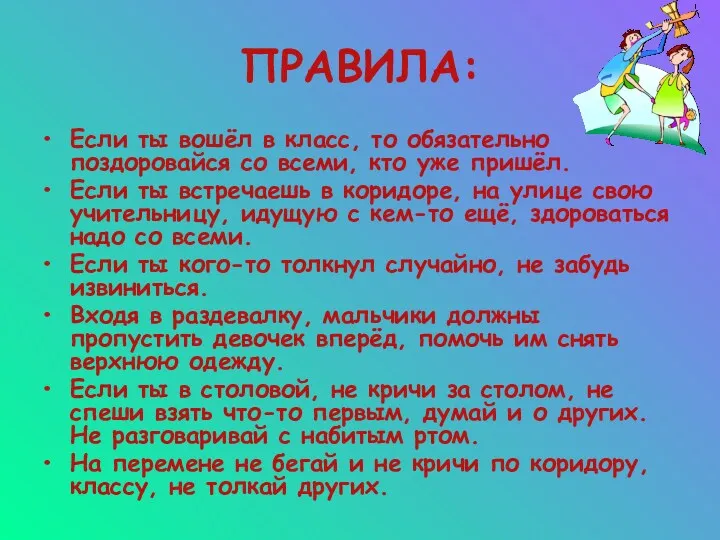 ПРАВИЛА:

• Если ты вошёл в класс, то обязательно поздоровайся со всеми, кто уже пришёл.
• Если ты встречаешь в коридоре, на улице свою учительницу, идущую с кем-то ещё, здороваться надо со всеми.
• Если ты кого-то толкнул случайно, не забудь извиниться.
• Входя в раздевалку, мальчики должны пропустить девочек вперёд, помочь им снять верхнюю одежду.
• Если ты в столовой, не кричи за столом, не спеши взять что-то первым, думай и о других. Не разговаривай с набитым ртом.
• На перемене не бегай и не кричи по коридору, классу, не толкай других.